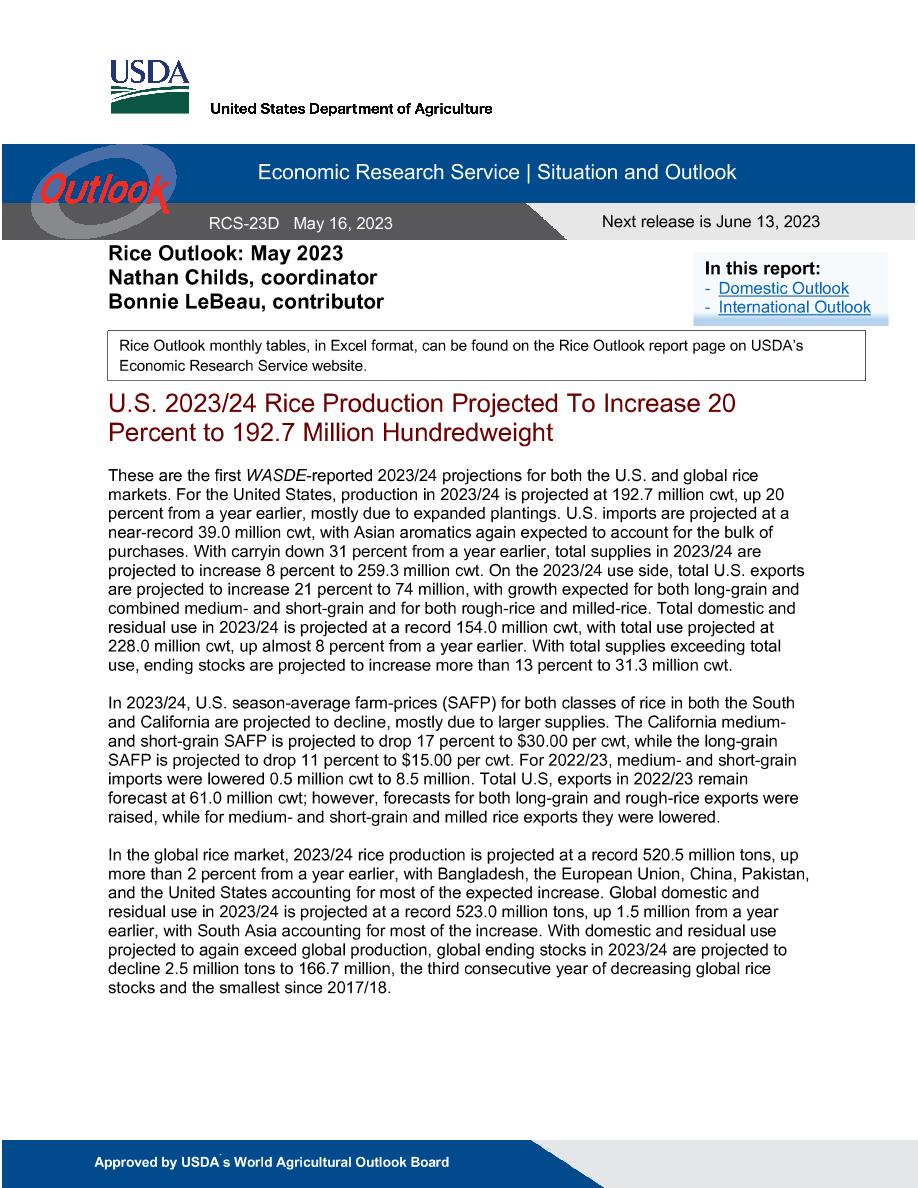 USDA
United States Department of Agriculture

Outlook

Economic Research Service | Situation and Outlook

RCS-23D May 16, 2023

Next release is June 13, 2023

Rice Outlook: May 2023
Nathan Childs, coordinator
Bonnie LeBeau, contributor

In this report:
- Domestic Outlook
- International Outlook

Rice Outlook monthly tables, in Excel format, can be found on the Rice Outlook report page on USDA's Economic Research Service website.

U.S. 2023/24 Rice Production Projected To Increase 20 Percent to 192.7 Million Hundredweight

These are the first WASDE-reported 2023/24 projections for both the U.S. and global rice markets. For the United States, production in 2023/24 is projected at 192.7 million cwt, up 20 percent from a year earlier, mostly due to expanded plantings. U.S. imports are projected at a near-record 39.0 million cwt, with Asian aromatics again expected to account for the bulk of purchases. With carryin down 31 percent from a year earlier, total supplies in 2023/24 are projected to increase 8 percent to 259.3 million cwt. On the 2023/24 use side, total U.S. exports are projected to increase 21 percent to 74 million, with growth expected for both long-grain and combined medium- and short-grain and for both rough-rice and milled-rice. Total domestic and residual use in 2023/24 is projected at a record 154.0 million cwt, with total use projected at 228.0 million cwt, up almost 8 percent from a year earlier. With total supplies exceeding total use, ending stocks are projected to increase more than 13 percent to 31.3 million cwt.

In 2023/24, U.S. season-average farm-prices (SAFP) for both classes of rice in both the South and California are projected to decline, mostly due to larger supplies. The California medium- and short-grain SAFP is projected to drop 17 percent to $30.00 per cwt, while the long-grain SAFP is projected to drop 11 percent to $15.00 per cwt. For 2022/23, medium- and short-grain imports were lowered 0.5 million cwt to 8.5 million. Total U.S, exports in 2022/23 remain forecast at 61.0 million cwt; however, forecasts for both long-grain and rough-rice exports were raised, while for medium- and short-grain and milled rice exports they were lowered.

In the global rice market, 2023/24 rice production is projected at a record 520.5 million tons, up more than 2 percent from a year earlier, with Bangladesh, the European Union, China, Pakistan, and the United States accounting for most of the expected increase. Global domestic and residual use in 2023/24 is projected at a record 523.0 million tons, up 1.5 million from a year earlier, with South Asia accounting for most of the increase. With domestic and residual use projected to again exceed global production, global ending stocks in 2023/24 are projected to decline 2.5 million tons to 166.7 million, the third consecutive year of decreasing global rice stocks and the smallest since 2017/18.

Approved by USDA's World Agricultural Outlook Board